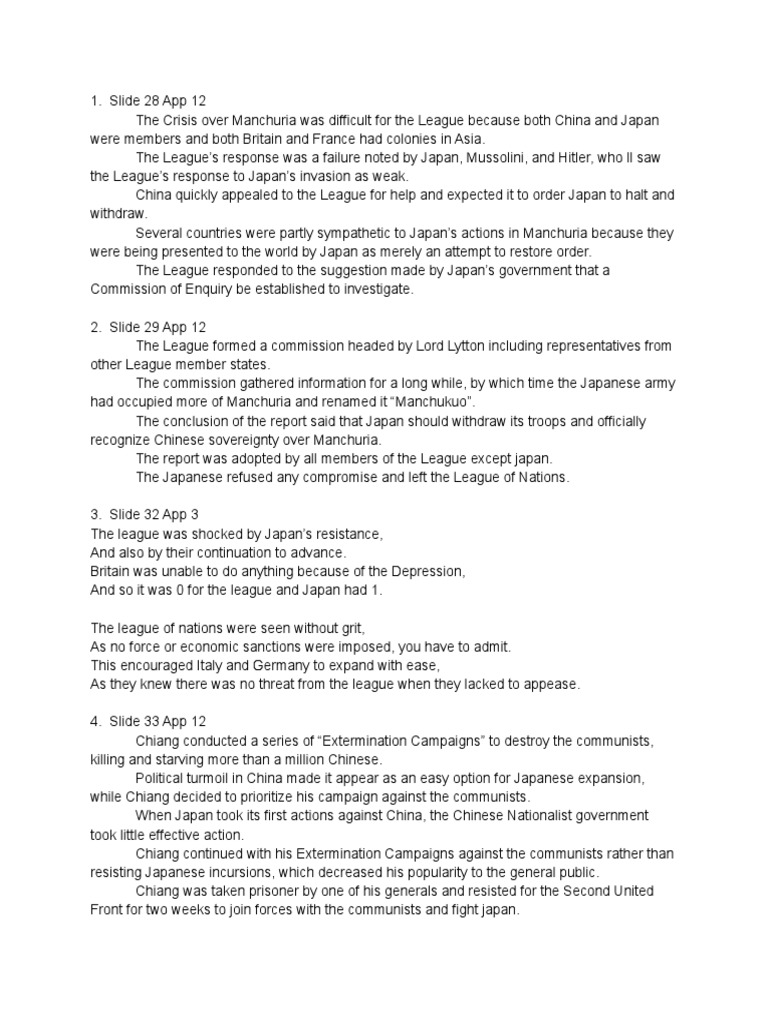 1. Slide 28 App 12

The Crisis over Manchuria was difficult for the League because both China and Japan were members and both Britain and France had colonies in Asia.

The League's response was a failure noted by Japan, Mussolini, and Hitler, who ll saw the League's response to Japan's invasion as weak.

China quickly appealed to the League for help and expected it to order Japan to halt and withdraw.

Several countries were partly sympathetic to Japan's actions in Manchuria because they were being presented to the world by Japan as merely an attempt to restore order.

The League responded to the suggestion made by Japan's government that a Commission of Enquiry be established to investigate.

2. Slide 29 App 12

The League formed a commission headed by Lord Lytton including representatives from other League member states.

The commission gathered information for a long while, by which time the Japanese army had occupied more of Manchuria and renamed it "Manchukuo".

The conclusion of the report said that Japan should withdraw its troops and officially recognize Chinese sovereignty over Manchuria.

The report was adopted by all members of the League except japan.

The Japanese refused any compromise and left the League of Nations.

3. Slide 32 App 3
The league was shocked by Japan's resistance,
And also by their continuation to advance.
Britain was unable to do anything because of the Depression,
And so it was 0 for the league and Japan had 1.

The league of nations were seen without grit,
As no force or economic sanctions were imposed, you have to admit.
This encouraged Italy and Germany to expand with ease,
As they knew there was no threat from the league when they lacked to appease.

4. Slide 33 App 12

Chiang conducted a series of "Extermination Campaigns" to destroy the communists, killing and starving more than a million Chinese.

Political turmoil in China made it appear as an easy option for Japanese expansion, while Chiang decided to prioritize his campaign against the communists.

When Japan took its first actions against China, the Chinese Nationalist government took little effective action.

Chiang continued with his Extermination Campaigns against the communists rather than resisting Japanese incursions, which decreased his popularity to the general public.

Chiang was taken prisoner by one of his generals and resisted for the Second United Front for two weeks to join forces with the communists and fight japan.